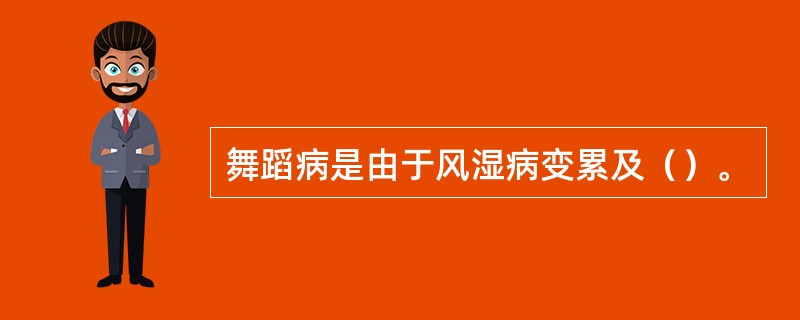 舞蹈病是由于风湿病变累及（）。